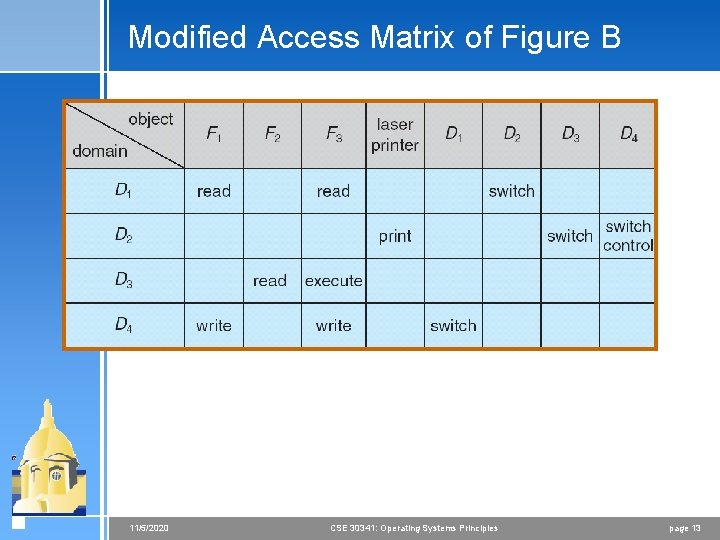 Modified Access Matrix of Figure B

| object domain | $F_1$ | $F_2$ | $F_3$ | laser printer | $D_1$ | $D_2$ | $D_3$ | $D_4$ |
|---|---|---|---|---|---|---|---|---|
| $D_1$ | read | | read | | | switch | | |
| $D_2$ | | | | print | | | switch | switch control |
| $D_3$ | | read | execute | | | | | |
| $D_4$ | write | | write | | switch | | | |

11/5/2020 CSE 30341: Operating Systems Principles page 13